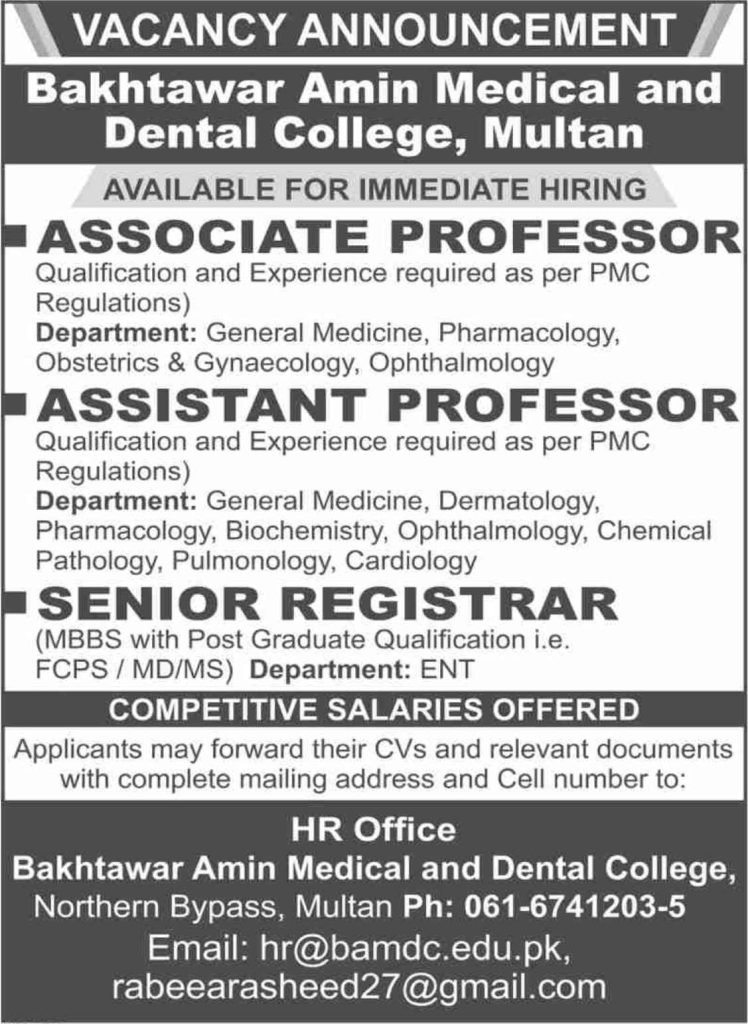 VACANCY ANNOUNCEMENT

Bakhtawar Amin Medical and Dental College, Multan

AVAILABLE FOR IMMEDIATE HIRING

ASSOCIATE PROFESSOR

Qualification and Experience required as per PMC Regulations)

Department: General Medicine, Pharmacology, Obstetrics & Gynaecology, Ophthalmology

ASSISTANT PROFESSOR

Qualification and Experience required as per PMC Regulations)

Department: General Medicine, Dermatology, Pharmacology, Biochemistry, Ophthalmology, Chemical Pathology, Pulmonology, Cardiology

SENIOR REGISTRAR

(MBBS with Post Graduate Qualification i.e. FCPS / MD/MS) Department: ENT

COMPETITIVE SALARIES OFFERED

Applicants may forward their CVs and relevant documents with complete mailing address and Cell number to:

HR Office

Bakhtawar Amin Medical and Dental College,

Northern Bypass, Multan Ph: 061-6741203-5

Email: hr@bamdc.edu.pk,

rabeearasheed27@gmail.com